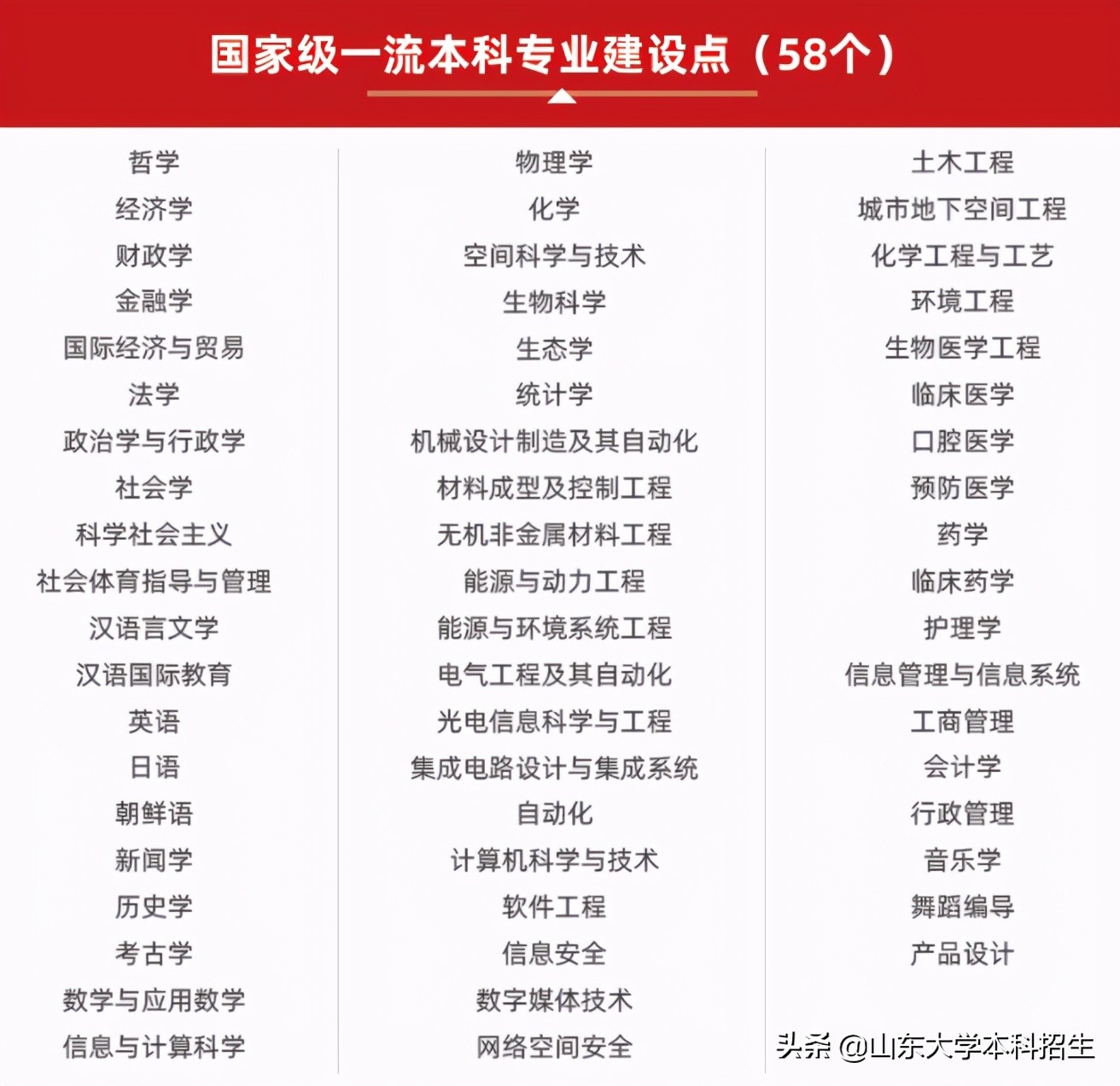 国家级一流本科专业建设点（58个）

哲学
经济学
财政学
金融学
国际经济与贸易
法学
政治学与行政学
社会学
科学社会主义
社会体育指导与管理
汉语言文学
汉语国际教育
英语
日语
朝鲜语
新闻学
历史学
考古学
数学与应用数学
信息与计算科学

物理学
化学
空间科学与技术
生物科学
生态学
统计学
机械设计制造及其自动化
材料成型及控制工程
无机非金属材料工程
能源与动力工程
能源与环境系统工程
电气工程及其自动化
光电信息科学与工程
集成电路设计与集成系统
自动化
计算机科学与技术
软件工程
信息安全
数字媒体技术
网络空间安全

土木工程
城市地下空间工程
化学工程与工艺
环境工程
生物医学工程
临床医学
口腔医学
预防医学
药学
临床药学
护理学
信息管理与信息系统
工商管理
会计学
行政管理
音乐学
舞蹈编导
产品设计

头条 @山东大学本科招生